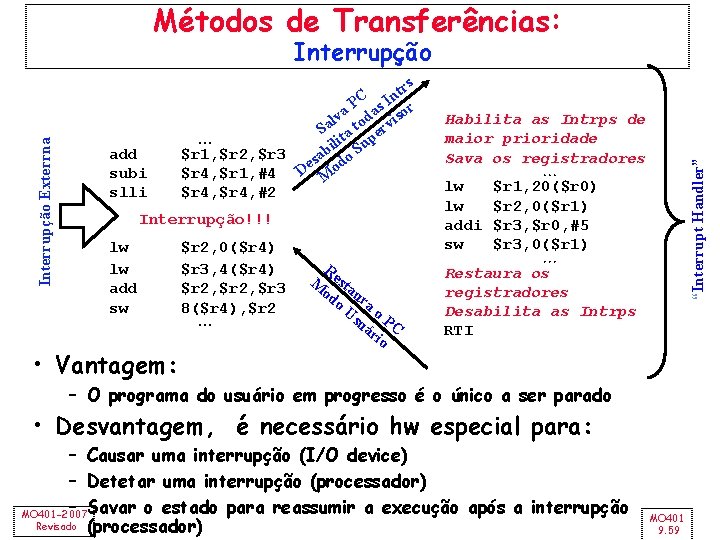 Métodos de Transferências:
Interrupção

Interrupção Externa

...
add $r1,$r2,$r3
subi $r4,$r1,#4
slli $r4,$r4,#2
Interrupção!!!
lw $r2,0($r4)
lw $r3,4($r4)
add $r2,$r2,$r3
sw 8($r4),$r2
...

Salva PC
Desabilita todas Intrs
Modo Supervisor

Restaura o PC
Modo Usuário

Habilita as Intrps de maior prioridade
Sava os registradores
...
lw $r1,20($r0)
lw $r2,0($r1)
addi $r3,$r0,#5
sw $r3,0($r1)
...
Restaura os registradores
Desabilita as Intrps
RTI

"Interrupt Handler"

• Vantagem:
– O programa do usuário em progresso é o único a ser parado
• Desvantagem, é necessário hw especial para:
– Causar uma interrupção (I/O device)
– Detetar uma interrupção (processador)
– Savar o estado para reassumir a execução após a interrupção (processador)

MO401-2007 Revisado

MO401 9.59